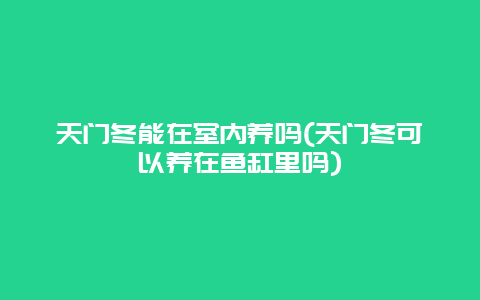 天门冬能在室内养吗(天门冬可以养在鱼缸里吗)